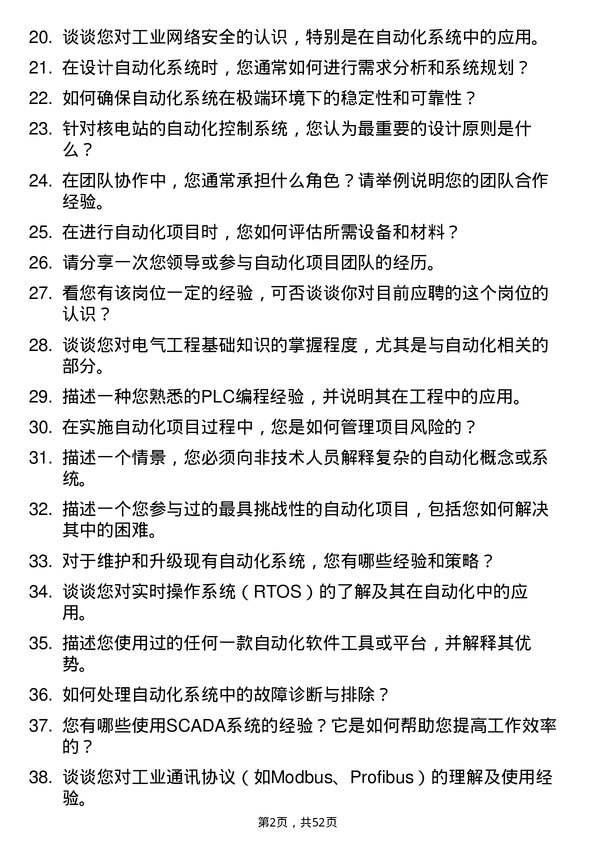 20. 谈谈您对工业网络安全的认识，特别是在自动化系统中的应用。

21. 在设计自动化系统时，您通常如何进行需求分析和系统规划？

22. 如何确保自动化系统在极端环境下的稳定性和可靠性？

23. 针对核电站的自动化控制系统，您认为最重要的设计原则是什么？

24. 在团队协作中，您通常承担什么角色？请举例说明您的团队合作经验。

25. 在进行自动化项目时，您如何评估所需设备和材料？

26. 请分享一次您领导或参与自动化项目团队的经历。

27. 看您有该岗位一定的经验，可否谈谈你对目前应聘的这个岗位的认识？

28. 谈谈您对电气工程基础知识的掌握程度，尤其是与自动化相关的部分。

29. 描述一种您熟悉的PLC编程经验，并说明其在工程中的应用。

30. 在实施自动化项目过程中，您是如何管理项目风险的？

31. 描述一个情景，您必须向非技术人员解释复杂的自动化概念或系统。

32. 描述一个您参与过的最具挑战性的自动化项目，包括您如何解决其中的困难。

33. 对于维护和升级现有自动化系统，您有哪些经验和策略？

34. 谈谈您对实时操作系统（RTOS）的了解及其在自动化中的应用。

35. 描述您使用过的任何一款自动化软件工具或平台，并解释其优势。

36. 如何处理自动化系统中的故障诊断与排除？

37. 您有哪些使用SCADA系统的经验？它是如何帮助您提高工作效率的？

38. 谈谈您对工业通讯协议（如Modbus、Profibus）的理解及使用经验。

第2页，共52页